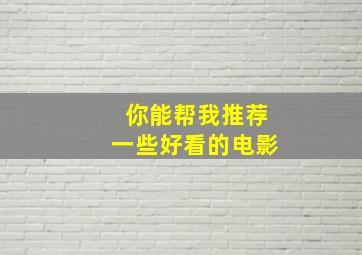 你能帮我推荐
一些好看的电影